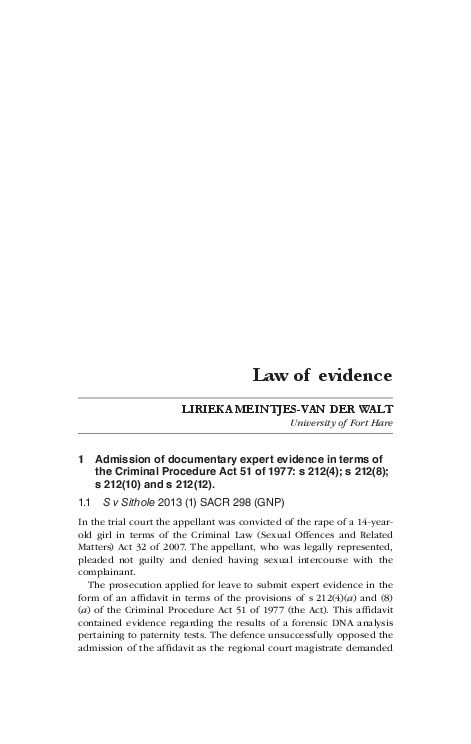 Law of evidence

LIRIEKA MEINTJES-VAN DER WALT
University of Fort Hare

1 Admission of documentary expert evidence in terms of the Criminal Procedure Act 51 of 1977: s 212(4); s 212(8); s 212(10) and s 212(12).

1.1 S v Sithole 2013 (1) SACR 298 (GNP)

In the trial court the appellant was convicted of the rape of a 14-year-old girl in terms of the Criminal Law (Sexual Offences and Related Matters) Act 32 of 2007. The appellant, who was legally represented, pleaded not guilty and denied having sexual intercourse with the complainant.

The prosecution applied for leave to submit expert evidence in the form of an affidavit in terms of the provisions of s 212(4)(a) and (8)(a) of the Criminal Procedure Act 51 of 1977 (the Act). This affidavit contained evidence regarding the results of a forensic DNA analysis pertaining to paternity tests. The defence unsuccessfully opposed the admission of the affidavit as the regional court magistrate demanded